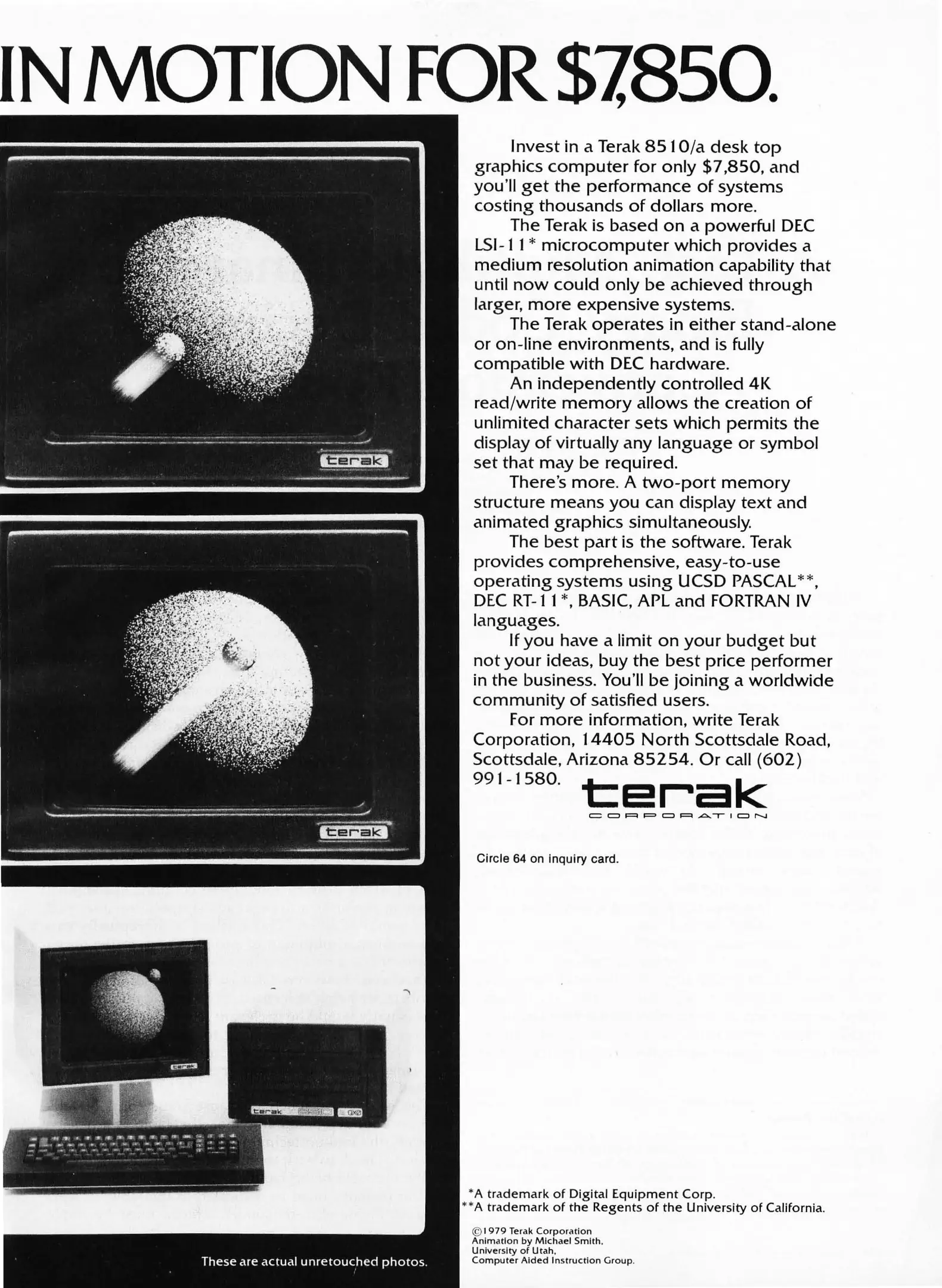 IN MOTION FOR $7,850.

terak

terak

terak

terak

QX0

These are actual unretouched photos.

Invest in a Terak 8510/a desk top graphics computer for only $7,850, and you'll get the performance of systems costing thousands of dollars more.

The Terak is based on a powerful DEC LSI-11* microcomputer which provides a medium resolution animation capability that until now could only be achieved through larger, more expensive systems.

The Terak operates in either stand-alone or on-line environments, and is fully compatible with DEC hardware.

An independently controlled 4K read/write memory allows the creation of unlimited character sets which permits the display of virtually any language or symbol set that may be required.

There's more. A two-port memory structure means you can display text and animated graphics simultaneously.

The best part is the software. Terak provides comprehensive, easy-to-use operating systems using UCSD PASCAL**, DEC RT-11*, BASIC, APL and FORTRAN IV languages.

If you have a limit on your budget but not your ideas, buy the best price performer in the business. You'll be joining a worldwide community of satisfied users.

For more information, write Terak Corporation, 14405 North Scottsdale Road, Scottsdale, Arizona 85254. Or call (602) 991-1580.

terak CORPORATION

Circle 64 on inquiry card.

*A trademark of Digital Equipment Corp.
**A trademark of the Regents of the University of California.

©1979 Terak Corporation
Animation by Michael Smith,
University of Utah,
Computer Aided Instruction Group.